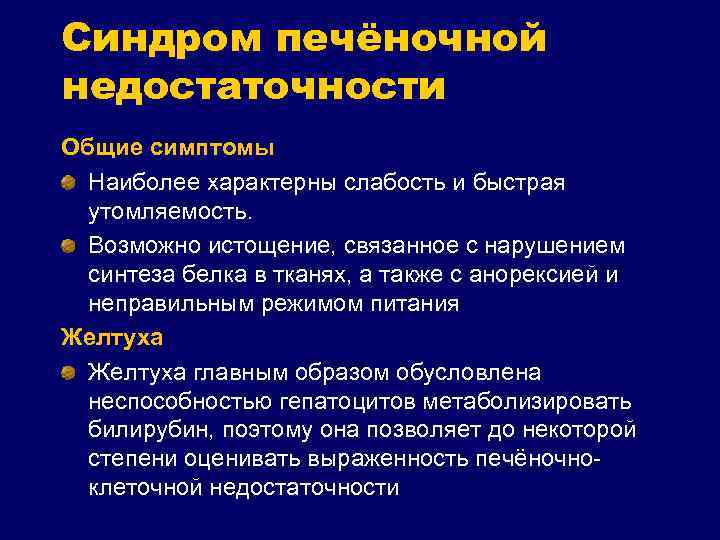 Синдром печёночной недостаточности

Общие симптомы

Наиболее характерны слабость и быстрая утомляемость.

Возможно истощение, связанное с нарушением синтеза белка в тканях, а также с анорексией и неправильным режимом питания

Желтуха

Желтуха главным образом обусловлена неспособностью гепатоцитов метаболизировать билирубин, поэтому она позволяет до некоторой степени оценивать выраженность печёночно-клеточной недостаточности